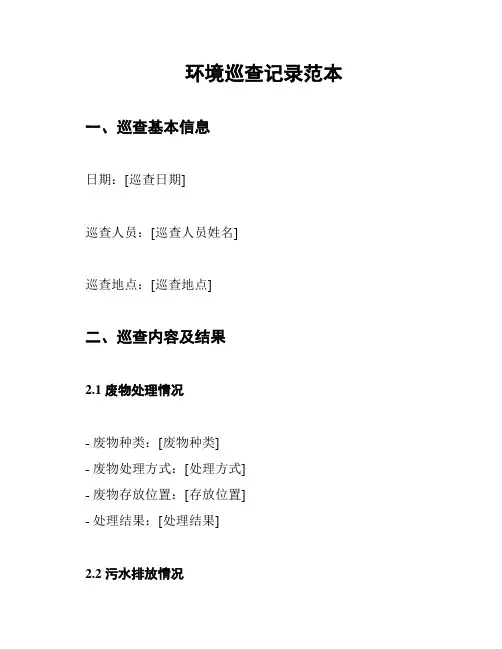 环境巡查记录范本

一、巡查基本信息

日期：[巡查日期]

巡查人员：[巡查人员姓名]

巡查地点：[巡查地点]

二、巡查内容及结果

2.1 废物处理情况

- 废物种类：[废物种类]
- 废物处理方式：[处理方式]
- 废物存放位置：[存放位置]
- 处理结果：[处理结果]

2.2 污水排放情况